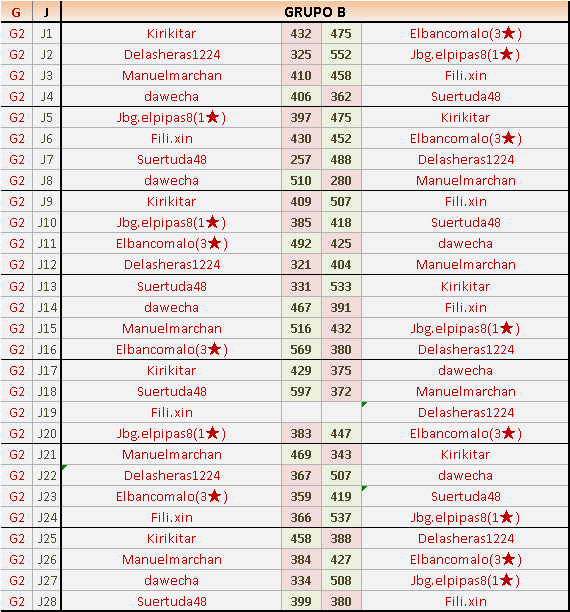 | G | J | GRUPO B | | | |
|---|---|---|---|---|---|
| G2 | J1 | Kirikitar | 432 | 475 | Elbancomalo(3★) |
| G2 | J2 | Delasheras1224 | 325 | 552 | Jbg.elpipas8(1★) |
| G2 | J3 | Manuelmarchan | 410 | 458 | Fili.xin |
| G2 | J4 | dawecha | 406 | 362 | Suertuda48 |
| G2 | J5 | Jbg.elpipas8(1★) | 397 | 475 | Kirikitar |
| G2 | J6 | Fili.xin | 430 | 452 | Elbancomalo(3★) |
| G2 | J7 | Suertuda48 | 257 | 488 | Delasheras1224 |
| G2 | J8 | dawecha | 510 | 280 | Manuelmarchan |
| G2 | J9 | Kirikitar | 409 | 507 | Fili.xin |
| G2 | J10 | Jbg.elpipas8(1★) | 385 | 418 | Suertuda48 |
| G2 | J11 | Elbancomalo(3★) | 492 | 425 | dawecha |
| G2 | J12 | Delasheras1224 | 321 | 404 | Manuelmarchan |
| G2 | J13 | Suertuda48 | 331 | 533 | Kirikitar |
| G2 | J14 | dawecha | 467 | 391 | Fili.xin |
| G2 | J15 | Manuelmarchan | 516 | 432 | Jbg.elpipas8(1★) |
| G2 | J16 | Elbancomalo(3★) | 569 | 380 | Delasheras1224 |
| G2 | J17 | Kirikitar | 429 | 375 | dawecha |
| G2 | J18 | Suertuda48 | 597 | 372 | Manuelmarchan |
| G2 | J19 | Fili.xin | | | Delasheras1224 |
| G2 | J20 | Jbg.elpipas8(1★) | 383 | 447 | Elbancomalo(3★) |
| G2 | J21 | Manuelmarchan | 469 | 343 | Kirikitar |
| G2 | J22 | Delasheras1224 | 367 | 507 | dawecha |
| G2 | J23 | Elbancomalo(3★) | 359 | 419 | Suertuda48 |
| G2 | J24 | Fili.xin | 366 | 537 | Jbg.elpipas8(1★) |
| G2 | J25 | Kirikitar | 458 | 388 | Delasheras1224 |
| G2 | J26 | Manuelmarchan | 384 | 427 | Elbancomalo(3★) |
| G2 | J27 | dawecha | 334 | 508 | Jbg.elpipas8(1★) |
| G2 | J28 | Suertuda48 | 399 | 380 | Fili.xin |